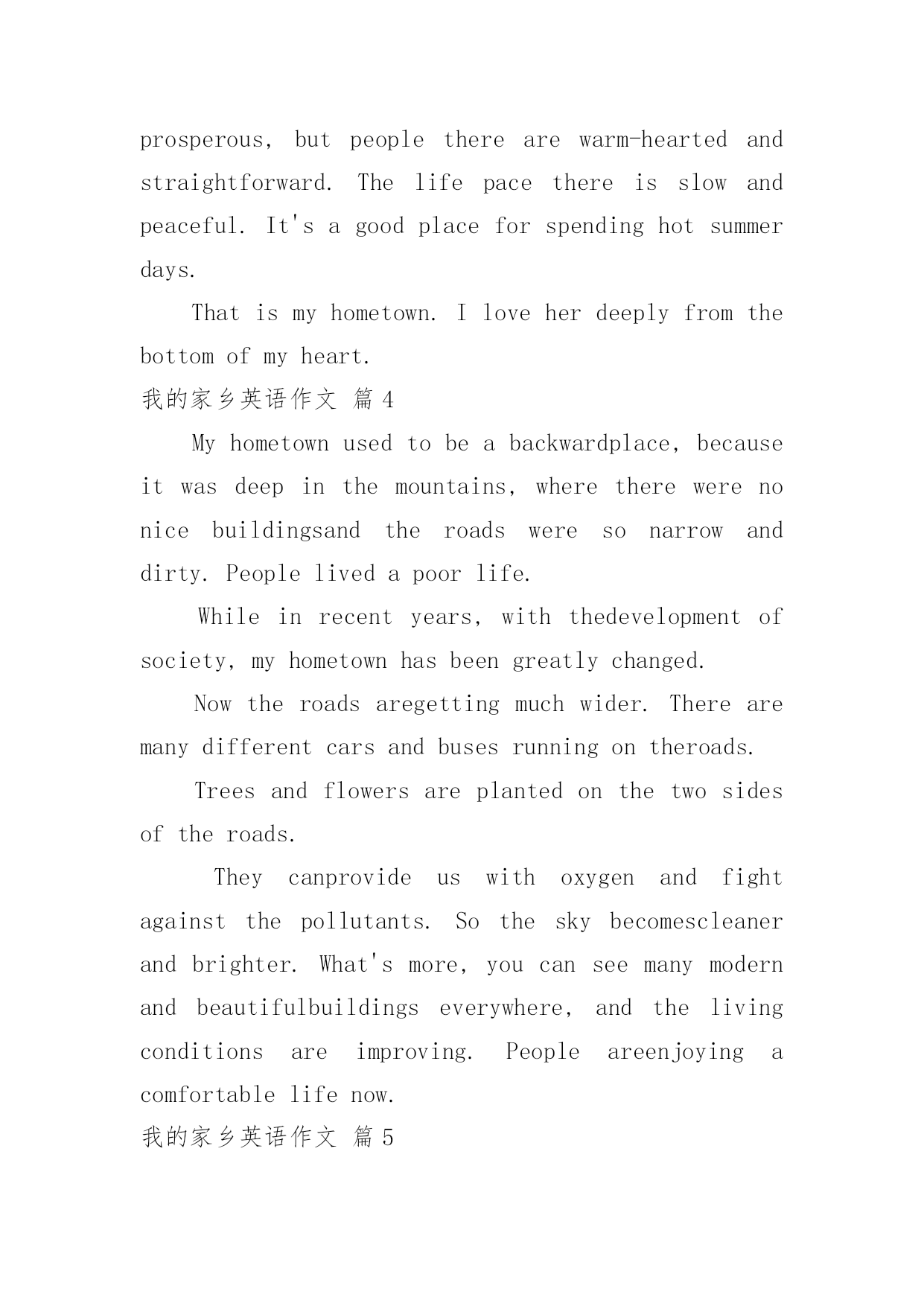 prosperous, but people there are warm-hearted and straightforward. The life pace there is slow and peaceful. It's a good place for spending hot summer days.

That is my hometown. I love her deeply from the bottom of my heart.

我的家乡英语作文 篇 4

My hometown used to be a backwardplace, because it was deep in the mountains, where there were no nice buildingsand the roads were so narrow and dirty. People lived a poor life.

While in recent years, with thedevelopment of society, my hometown has been greatly changed.

Now the roads aregetting much wider. There are many different cars and buses running on theroads.

Trees and flowers are planted on the two sides of the roads.

They canprovide us with oxygen and fight against the pollutants. So the sky becomescleaner and brighter. What's more, you can see many modern and beautifulbuildings everywhere, and the living conditions are improving. People areenjoying a comfortable life now.

我的家乡英语作文 篇 5